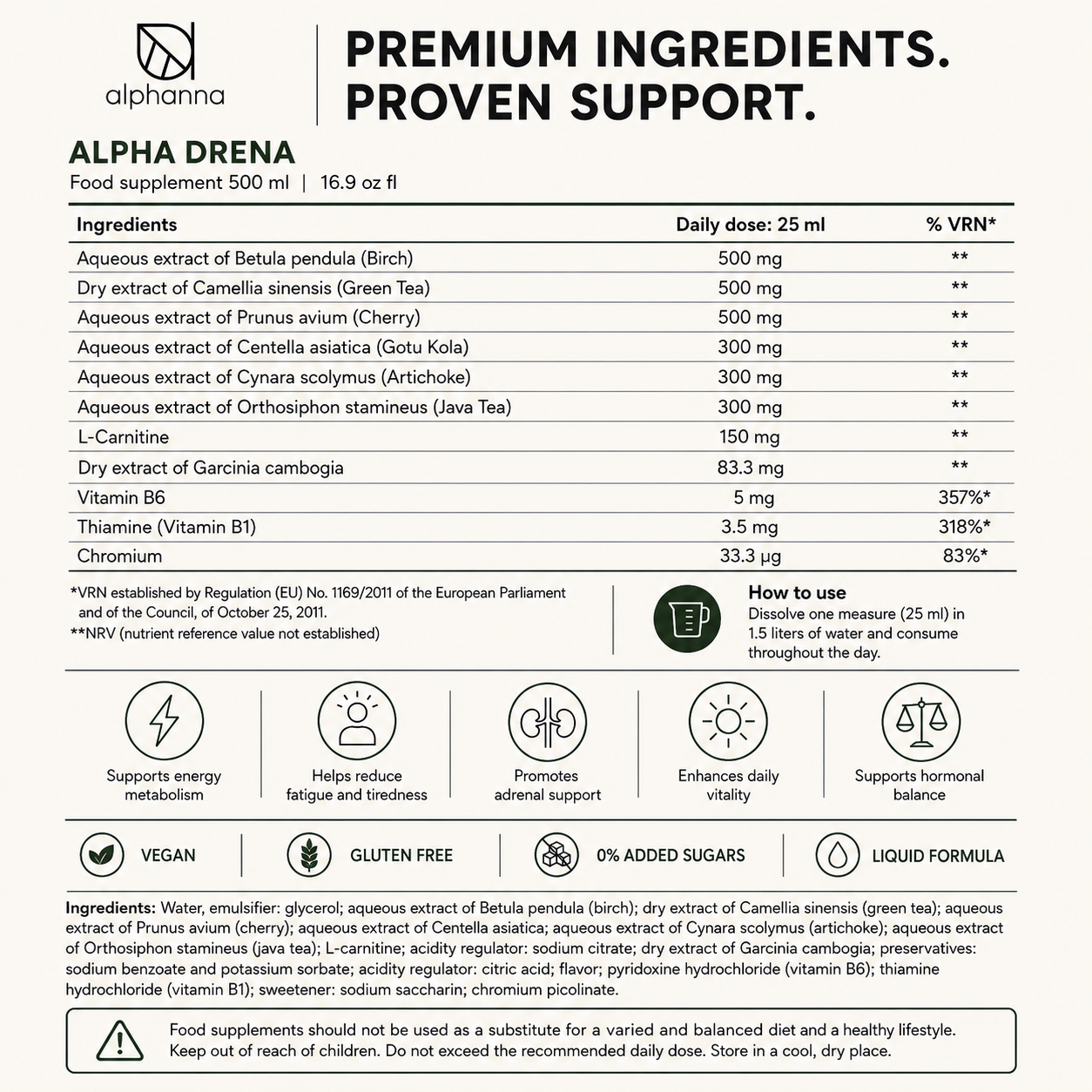 alphanna

PREMIUM INGREDIENTS.
PROVEN SUPPORT.

ALPHA DRENA
Food supplement 500 ml | 16.9 oz fl

| Ingredients | Daily dose: 25 ml | % VRN* |
|---|---|---|
| Aqueous extract of Betula pendula (Birch) | 500 mg | ** |
| Dry extract of Camellia sinensis (Green Tea) | 500 mg | ** |
| Aqueous extract of Prunus avium (Cherry) | 500 mg | ** |
| Aqueous extract of Centella asiatica (Gotu Kola) | 300 mg | ** |
| Aqueous extract of Cynara scolymus (Artichoke) | 300 mg | ** |
| Aqueous extract of Orthosiphon stamineus (Java Tea) | 300 mg | ** |
| L-Carnitine | 150 mg | ** |
| Dry extract of Garcinia cambogia | 83.3 mg | ** |
| Vitamin B6 | 5 mg | 357%* |
| Thiamine (Vitamin B1) | 3.5 mg | 318%* |
| Chromium | 33.3 µg | 83%* |

*VRN established by Regulation (EU) No. 1169/2011 of the European Parliament and of the Council, of October 25, 2011.
**NRV (nutrient reference value not established)

How to use
Dissolve one measure (25 ml) in 1.5 liters of water and consume throughout the day.

Supports energy metabolism

Helps reduce fatigue and tiredness

Promotes adrenal support

Enhances daily vitality

Supports hormonal balance

VEGAN

GLUTEN FREE

0% ADDED SUGARS

LIQUID FORMULA

Ingredients: Water, emulsifier: glycerol; aqueous extract of Betula pendula (birch); dry extract of Camellia sinensis (green tea); aqueous extract of Prunus avium (cherry); aqueous extract of Centella asiatica; aqueous extract of Cynara scolymus (artichoke); aqueous extract of Orthosiphon stamineus (java tea); L-carnitine; acidity regulator: sodium citrate; dry extract of Garcinia cambogia; preservatives: sodium benzoate and potassium sorbate; acidity regulator: citric acid; flavor; pyridoxine hydrochloride (vitamin B6); thiamine hydrochloride (vitamin B1); sweetener: sodium saccharin; chromium picolinate.

Food supplements should not be used as a substitute for a varied and balanced diet and a healthy lifestyle. Keep out of reach of children. Do not exceed the recommended daily dose. Store in a cool, dry place.